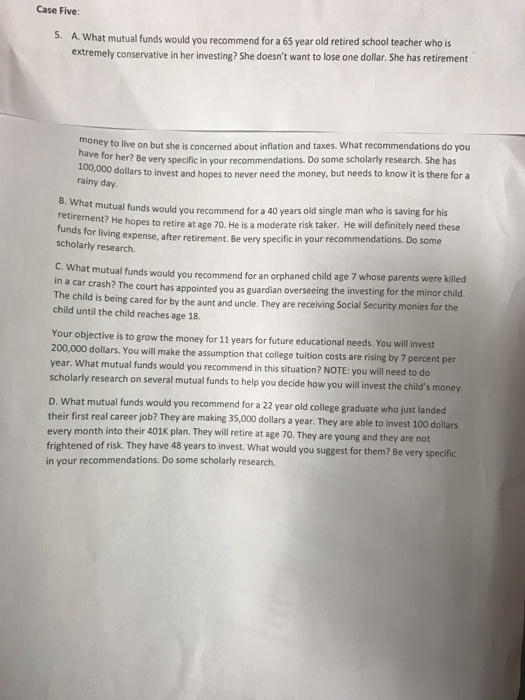 Case Five:

5. A. What mutual funds would you recommend for a 65 year old retired school teacher who is extremely conservative in her investing? She doesn't want to lose one dollar. She has retirement

money to live on but she is concerned about inflation and taxes. What recommendations do you have for her? Be very specific in your recommendations. Do some scholarly research. She has 100,000 dollars to invest and hopes to never need the money, but needs to know it is there for a rainy day.

B. What mutual funds would you recommend for a 40 years old single man who is saving for his retirement? He hopes to retire at age 70. He is a moderate risk taker. He will definitely need these funds for living expense, after retirement. Be very specific in your recommendations. Do some scholarly research.

C. What mutual funds would you recommend for an orphaned child age 7 whose parents were killed in a car crash? The court has appointed you as guardian overseeing the investing for the minor child. The child is being cared for by the aunt and uncle. They are receiving Social Security monies for the child until the child reaches age 18.

Your objective is to grow the money for 11 years for future educational needs. You will invest 200,000 dollars. You will make the assumption that college tuition costs are rising by 7 percent per year. What mutual funds would you recommend in this situation? NOTE: you will need to do scholarly research on several mutual funds to help you decide how you will invest the child's money.

D. What mutual funds would you recommend for a 22 year old college graduate who just landed their first real career job? They are making 35,000 dollars a year. They are able to invest 100 dollars every month into their 401K plan. They will retire at age 70. They are young and they are not frightened of risk. They have 48 years to invest. What would you suggest for them? Be very specific in your recommendations. Do some scholarly research.